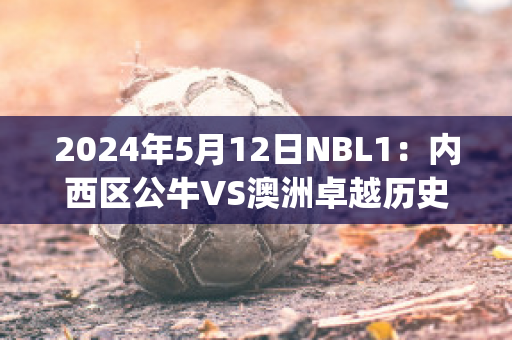 2024年5月12日NBL1：内西区公牛VS澳洲卓越历史